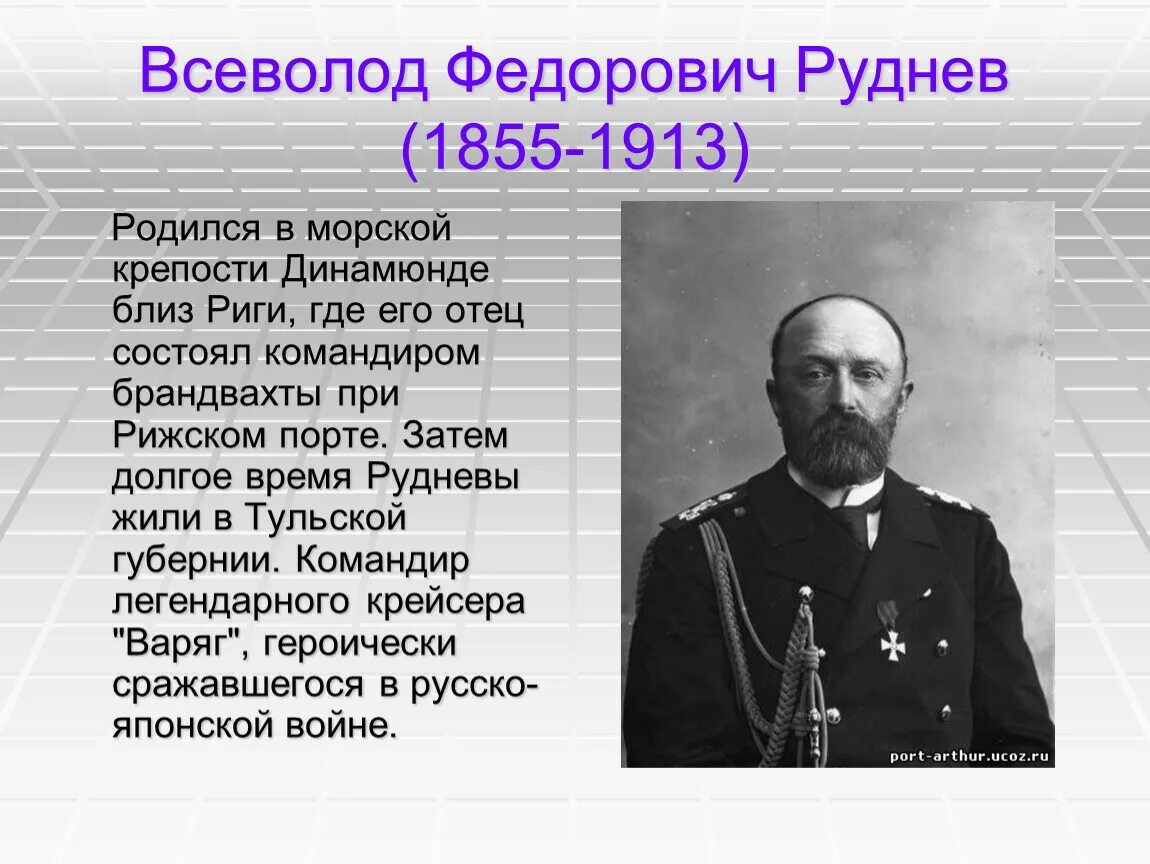 Всеволод Федорович Руднев (1855-1913)

Родился в морской крепости Динамюнде близ Риги, где его отец состоял командиром брандвахты при Рижском порте. Затем долгое время Рудневы жили в Тульской губернии. Командир легендарного крейсера "Варяг", героически сражавшегося в русско-японской войне.

port-arthur.ucoz.ru